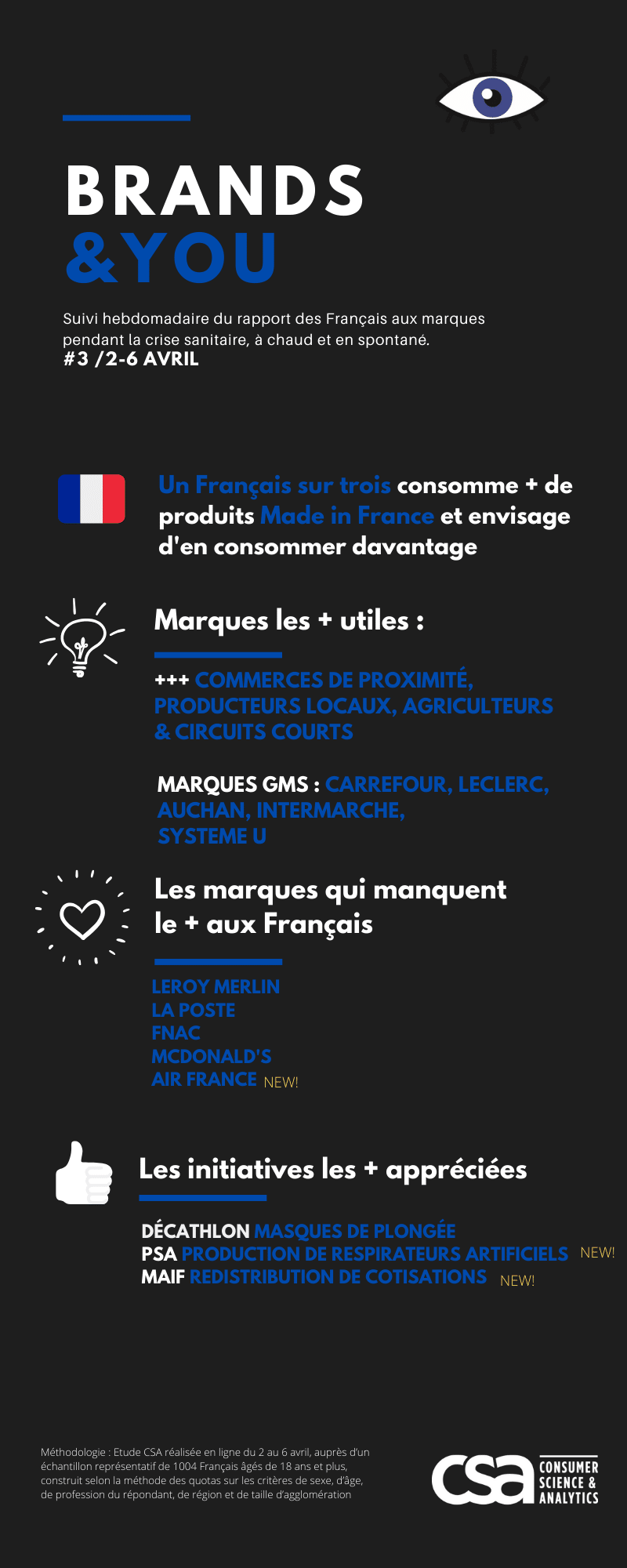 BRANDS
&YOU

Suivi hebdomadaire du rapport des Français aux marques pendant la crise sanitaire, à chaud et en spontané.
#3 /2-6 AVRIL

Un Français sur trois consomme + de produits Made in France et envisage d'en consommer davantage

Marques les + utiles :

+++ COMMERCES DE PROXIMITÉ, PRODUCTEURS LOCAUX, AGRICULTEURS & CIRCUITS COURTS

MARQUES GMS : CARREFOUR, LECLERC, AUCHAN, INTERMARCHE, SYSTEME U

Les marques qui manquent le + aux Français

LEROY MERLIN
LA POSTE
FNAC
MCDONALD'S
AIR FRANCE NEW!

Les initiatives les + appréciées

DÉCATHLON MASQUES DE PLONGÉE
PSA PRODUCTION DE RESPIRATEURS ARTIFICIELS NEW!
MAIF REDISTRIBUTION DE COTISATIONS NEW!

Méthodologie : Etude CSA réalisée en ligne du 2 au 6 avril, auprès d'un échantillon représentatif de 1004 Français âgés de 18 ans et plus, construit selon la méthode des quotas sur les critères de sexe, d'âge, de profession du répondant, de région et de taille d'agglomération

csa CONSUMER SCIENCE & ANALYTICS